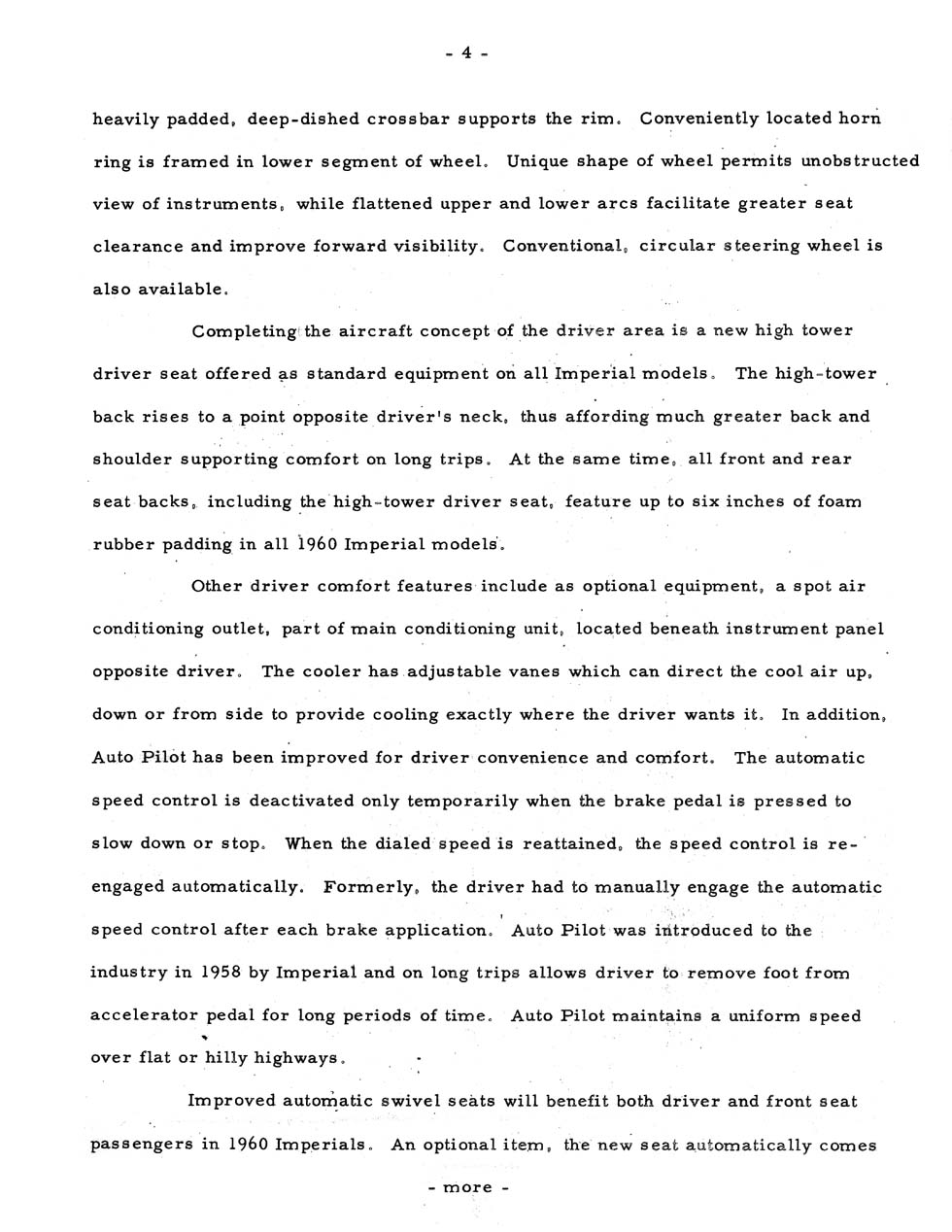 - 4 -

heavily padded, deep-dished crossbar supports the rim. Conveniently located horn ring is framed in lower segment of wheel. Unique shape of wheel permits unobstructed view of instruments, while flattened upper and lower arcs facilitate greater seat clearance and improve forward visibility. Conventional, circular steering wheel is also available.

Completing the aircraft concept of the driver area is a new high tower driver seat offered as standard equipment on all Imperial models. The high-tower back rises to a point opposite driver's neck, thus affording much greater back and shoulder supporting comfort on long trips. At the same time, all front and rear seat backs, including the high-tower driver seat, feature up to six inches of foam rubber padding in all 1960 Imperial models.

Other driver comfort features include as optional equipment, a spot air conditioning outlet, part of main conditioning unit, located beneath instrument panel opposite driver. The cooler has adjustable vanes which can direct the cool air up, down or from side to provide cooling exactly where the driver wants it. In addition, Auto Pilot has been improved for driver convenience and comfort. The automatic speed control is deactivated only temporarily when the brake pedal is pressed to slow down or stop. When the dialed speed is reattained, the speed control is re-engaged automatically. Formerly, the driver had to manually engage the automatic speed control after each brake application. Auto Pilot was introduced to the industry in 1958 by Imperial and on long trips allows driver to remove foot from accelerator pedal for long periods of time. Auto Pilot maintains a uniform speed over flat or hilly highways.

Improved automatic swivel seats will benefit both driver and front seat passengers in 1960 Imperials. An optional item, the new seat automatically comes

- more -